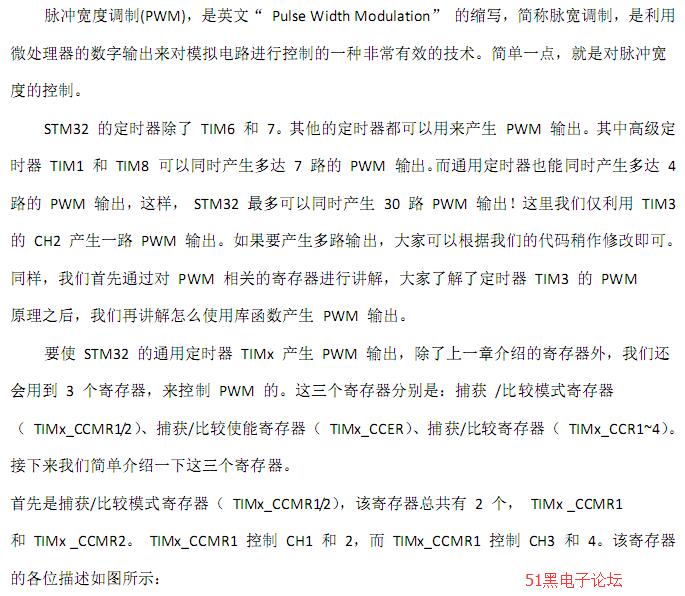 脉冲宽度调制(PWM)，是英文“ Pulse Width Modulation” 的缩写，简称脉宽调制，是利用微处理器的数字输出来对模拟电路进行控制的一种非常有效的技术。简单一点，就是对脉冲宽度的控制。

STM32 的定时器除了 TIM6 和 7。其他的定时器都可以用来产生 PWM 输出。其中高级定时器 TIM1 和 TIM8 可以同时产生多达 7 路的 PWM 输出。而通用定时器也能同时产生多达 4 路的 PWM 输出，这样， STM32 最多可以同时产生 30 路 PWM 输出！这里我们仅利用 TIM3 的 CH2 产生一路 PWM 输出。如果要产生多路输出，大家可以根据我们的代码稍作修改即可。同样，我们首先通过对 PWM 相关的寄存器进行讲解，大家了解了定时器 TIM3 的 PWM 原理之后，我们再讲解怎么使用库函数产生 PWM 输出。

要使 STM32 的通用定时器 TIMx 产生 PWM 输出，除了上一章介绍的寄存器外，我们还会用到 3 个寄存器，来控制 PWM 的。这三个寄存器分别是：捕获 /比较模式寄存器（ TIMx_CCMR1/2）、捕获/比较使能寄存器（ TIMx_CCER）、捕获/比较寄存器（ TIMx_CCR1~4）。接下来我们简单介绍一下这三个寄存器。

首先是捕获/比较模式寄存器（ TIMx_CCMR1/2），该寄存器总共有 2 个， TIMx _CCMR1 和 TIMx _CCMR2。 TIMx_CCMR1 控制 CH1 和 2，而 TIMx_CCMR1 控制 CH3 和 4。该寄存器的各位描述如图所示：

51黑电子论坛